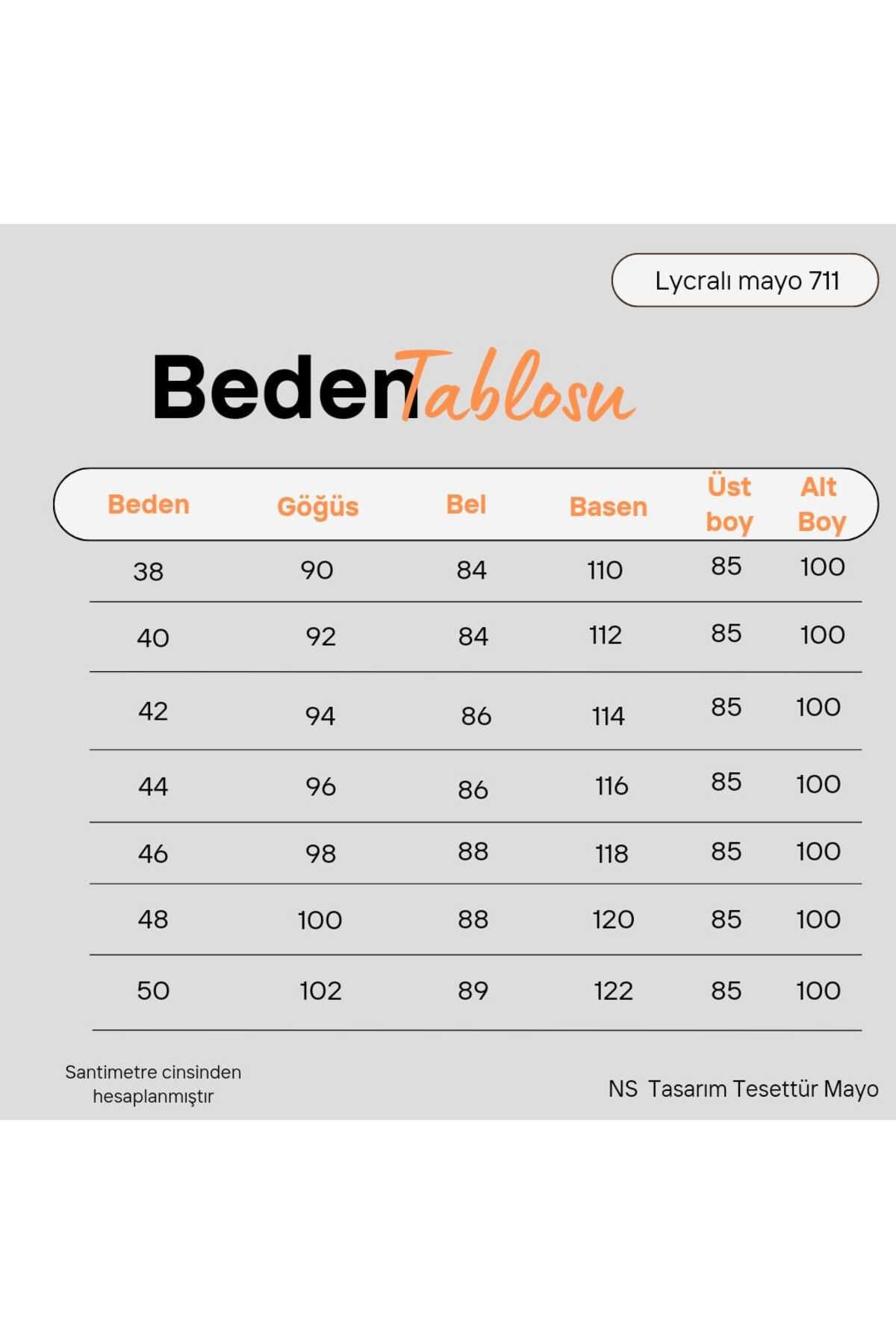 Lycralı mayo 711

Beden Tablosu

| Beden | Göğüs | Bel | Basen | Üst boy | Alt Boy |
|---|---|---|---|---|---|
| 38 | 90 | 84 | 110 | 85 | 100 |
| 40 | 92 | 84 | 112 | 85 | 100 |
| 42 | 94 | 86 | 114 | 85 | 100 |
| 44 | 96 | 86 | 116 | 85 | 100 |
| 46 | 98 | 88 | 118 | 85 | 100 |
| 48 | 100 | 88 | 120 | 85 | 100 |
| 50 | 102 | 89 | 122 | 85 | 100 |

Santimetre cinsinden hesaplanmıştır

NS Tasarım Tesettür Mayo